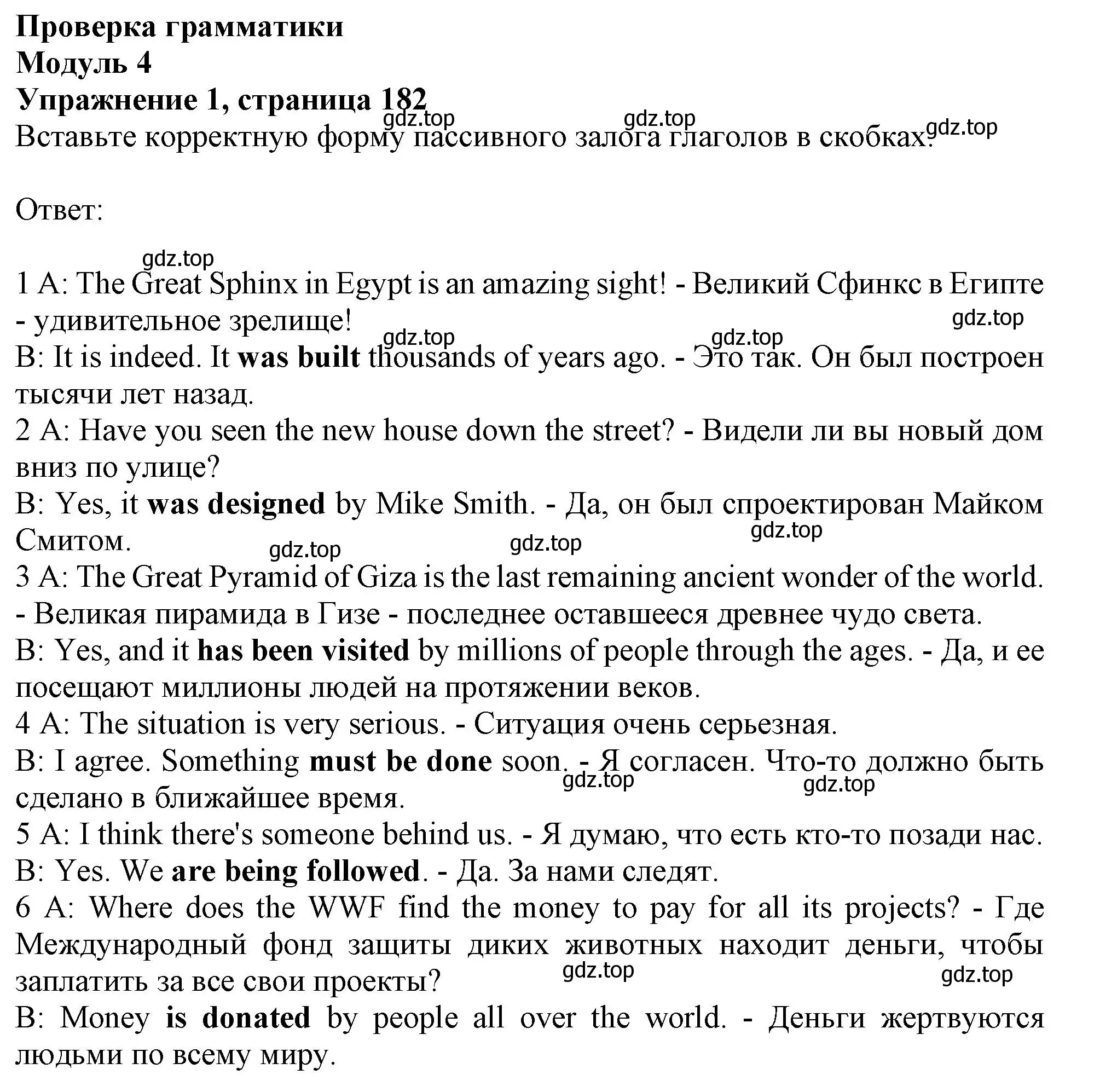 Проверка грамматики
Модуль 4
Упражнение 1, страница 182
gdz.top gdz.top gdz.top
Вставьте корректную форму пассивного залога глаголов в скобках.

Ответ:

gdz.top
1 A: The Great Sphinx in Egypt is an amazing sight! - Великий Сфинкс в Египте - удивительное зрелище!
gdz.top gdz.top gdz.top
B: It is indeed. It was built thousands of years ago. - Это так. Он был построен тысячи лет назад.
2 A: Have you seen the new house down the street? - Видели ли вы новый дом вниз по улице?
B: Yes, it was designed by Mike Smith. - Да, он был спроектирован Майком Смитом.
gdz.top gdz.top gdz.top
3 A: The Great Pyramid of Giza is the last remaining ancient wonder of the world. - Великая пирамида в Гизе - последнее оставшееся древнее чудо света.
B: Yes, and it has been visited by millions of people through the ages. - Да, и ее посещают миллионы людей на протяжении веков.
4 A: The situation is very serious. - Ситуация очень серьезная.
B: I agree. Something must be done soon. - Я согласен. Что-то должно быть сделано в ближайшее время.
gdz.top gdz.top
5 A: I think there's someone behind us. - Я думаю, что есть кто-то позади нас.
B: Yes. We are being followed. - Да. За нами следят.
6 A: Where does the WWF find the money to pay for all its projects? - Где Международный фонд защиты диких животных находит деньги, чтобы заплатить за все свои проекты?
gdz.top gdz.top
B: Money is donated by people all over the world. - Деньги жертвуются людьми по всему миру.